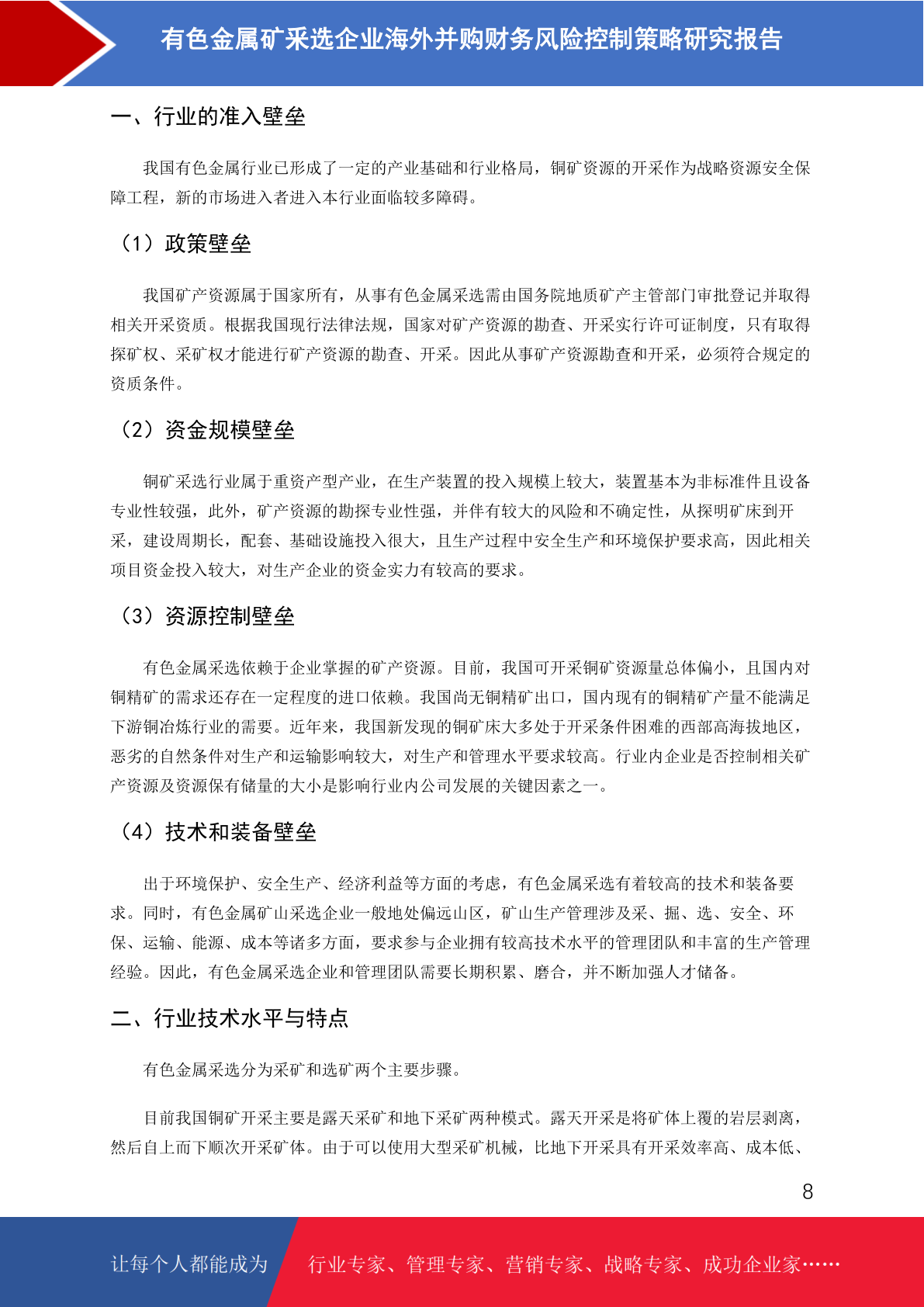 有色金属矿采选企业海外并购财务风险控制策略研究报告

一、行业的准入壁垒

我国有色金属行业已形成了一定的产业基础和行业格局，铜矿资源的开采作为战略资源安全保障工程，新的市场进入者进入本行业面临较多障碍。

（1）政策壁垒

我国矿产资源属于国家所有，从事有色金属采选需由国务院地质矿产主管部门审批登记并取得相关开采资质。根据我国现行法律法规，国家对矿产资源的勘查、开采实行许可证制度，只有取得探矿权、采矿权才能进行矿产资源的勘查、开采。因此从事矿产资源勘查和开采，必须符合规定的资质条件。

（2）资金规模壁垒

铜矿采选行业属于重资产型产业，在生产装置的投入规模上较大，装置基本为非标准件且设备专业性较强，此外，矿产资源的勘探专业性强，并伴有较大的风险和不确定性，从探明矿床到开采，建设周期长，配套、基础设施投入很大，且生产过程中安全生产和环境保护要求高，因此相关项目资金投入较大，对生产企业的资金实力有较高的要求。

（3）资源控制壁垒

有色金属采选依赖于企业掌握的矿产资源。目前，我国可开采铜矿资源量总体偏小，且国内对铜精矿的需求还存在一定程度的进口依赖。我国尚无铜精矿出口，国内现有的铜精矿产量不能满足下游铜冶炼行业的需要。近年来，我国新发现的铜矿床大多处于开采条件困难的西部高海拔地区，恶劣的自然条件对生产和运输影响较大，对生产和管理水平要求较高。行业内企业是否控制相关矿产资源及资源保有储量的大小是影响行业内公司发展的关键因素之一。

（4）技术和装备壁垒

出于环境保护、安全生产、经济利益等方面的考虑，有色金属采选有着较高的技术和装备要求。同时，有色金属矿山采选企业一般地处偏远山区，矿山生产管理涉及采、掘、选、安全、环保、运输、能源、成本等诸多方面，要求参与企业拥有较高技术水平的管理团队和丰富的生产管理经验。因此，有色金属采选企业和管理团队需要长期积累、磨合，并不断加强人才储备。

二、行业技术水平与特点

有色金属采选分为采矿和选矿两个主要步骤。

目前我国铜矿开采主要是露天采矿和地下采矿两种模式。露天开采是将矿体上覆的岩层剥离，然后自上而下顺次开采矿体。由于可以使用大型采矿机械，比地下开采具有开采效率高、成本低、

8

让每个人都能成为 行业专家、管理专家、营销专家、战略专家、成功企业家……